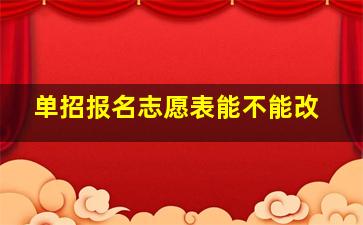 单招报名志愿表能不能改